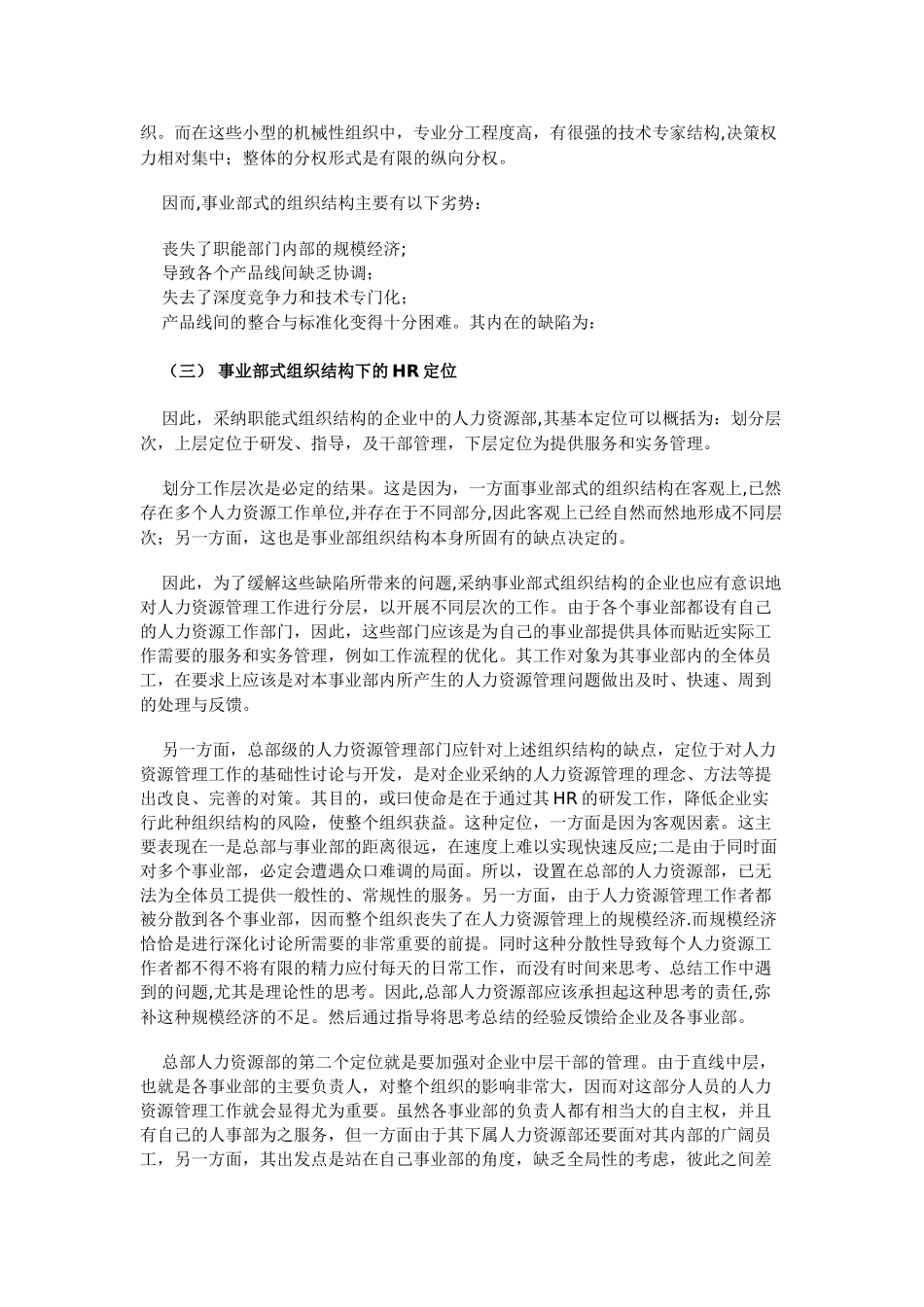 织。而在这些小型的机械性组织中，专业分工程度高，有很强的技术专家结构,决策权力相对集中；整体的分权形式是有限的纵向分权。

因而,事业部式的组织结构主要有以下劣势：

丧失了职能部门内部的规模经济;
导致各个产品线间缺乏协调;
失去了深度竞争力和技术专门化;
产品线间的整合与标准化变得十分困难。其内在的缺陷为：

（三） 事业部式组织结构下的 HR 定位

因此，采纳职能式组织结构的企业中的人力资源部,其基本定位可以概括为：划分层次，上层定位于研发、指导，及干部管理，下层定位为提供服务和实务管理。

划分工作层次是必定的结果。这是因为，一方面事业部式的组织结构在客观上,已然存在多个人力资源工作单位,并存在于不同部分,因此客观上已经自然而然地形成不同层次；另一方面，这也是事业部组织结构本身所固有的缺点决定的。

因此，为了缓解这些缺陷所带来的问题,采纳事业部式组织结构的企业也应有意识地对人力资源管理工作进行分层，以开展不同层次的工作。由于各个事业部都设有自己的人力资源工作部门，因此，这些部门应该是为自己的事业部提供具体而贴近实际工作需要的服务和实务管理，例如工作流程的优化。其工作对象为其事业部内的全体员工，在要求上应该是对本事业部内所产生的人力资源管理问题做出及时、快速、周到的处理与反馈。

另一方面，总部级的人力资源管理部门应针对上述组织结构的缺点，定位于对人力资源管理工作的基础性讨论与开发，是对企业采纳的人力资源管理的理念、方法等提出改良、完善的对策。其目的，或曰使命是在于通过其 HR 的研发工作，降低企业实行此种组织结构的风险，使整个组织获益。这种定位，一方面是因为客观因素。这主要表现在一是总部与事业部的距离很远，在速度上难以实现快速反应;二是由于同时面对多个事业部，必定会遭遇众口难调的局面。所以，设置在总部的人力资源部，已无法为全体员工提供一般性的、常规性的服务。另一方面，由于人力资源管理工作者都被分散到各个事业部，因而整个组织丧失了在人力资源管理上的规模经济.而规模经济恰恰是进行深化讨论所需要的非常重要的前提。同时这种分散性导致每个人力资源工作者都不得不将有限的精力应付每天的日常工作，而没有时间来思考、总结工作中遇到的问题,尤其是理论性的思考。因此,总部人力资源部应该承担起这种思考的责任,弥补这种规模经济的不足。然后通过指导将思考总结的经验反馈给企业及各事业部。

总部人力资源部的第二个定位就是要加强对企业中层干部的管理。由于直线中层，也就是各事业部的主要负责人，对整个组织的影响非常大，因而对这部分人员的人力资源管理工作就会显得尤为重要。虽然各事业部的负责人都有相当大的自主权，并且有自己的人事部为之服务，但一方面由于其下属人力资源部还要面对其内部的广阔员工，另一方面，其出发点是站在自己事业部的角度，缺乏全局性的考虑，彼此之间差